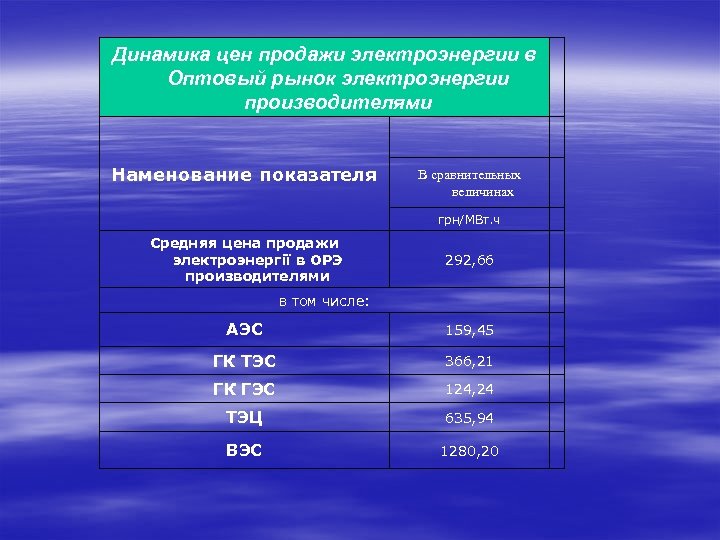 | Динамика цен продажи электроэнергии в Оптовый рынок электроэнергии производителями | |
|---|---|
| Наменование показателя | |
| | В сравнительных величинах |
| | грн/МВт.ч |
| Средняя цена продажи электроэнергії в ОРЭ производителями | 292,66 |
| в том числе: | |
| АЭС | 159,45 |
| ГК ТЭС | 366,21 |
| ГК ГЭС | 124,24 |
| ТЭЦ | 635,94 |
| ВЭС | 1280,20 |